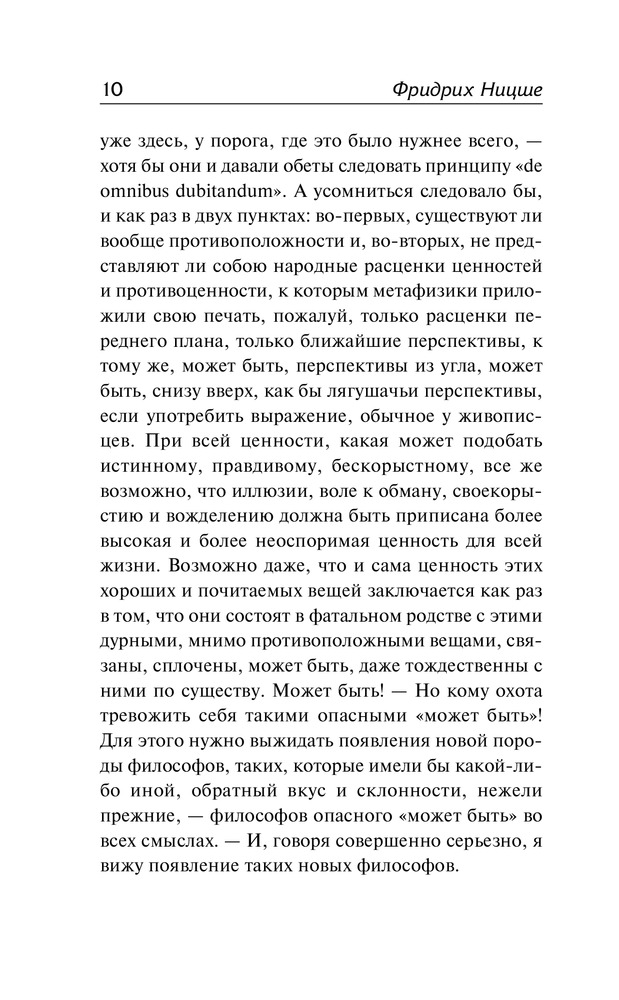 10 Фридрих Ницше

уже здесь, у порога, где это было нужнее всего, — хотя бы они и давали обеты следовать принципу «de omnibus dubitandum». А усомниться следовало бы, и как раз в двух пунктах: во-первых, существуют ли вообще противоположности и, во-вторых, не представляют ли собою народные расценки ценностей и противоценности, к которым метафизики приложили свою печать, пожалуй, только расценки переднего плана, только ближайшие перспективы, к тому же, может быть, перспективы из угла, может быть, снизу вверх, как бы лягушачьи перспективы, если употребить выражение, обычное у живописцев. При всей ценности, какая может подобать истинному, правдивому, бескорыстному, все же возможно, что иллюзии, воле к обману, своекорыстию и вожделению должна быть приписана более высокая и более неоспоримая ценность для всей жизни. Возможно даже, что и сама ценность этих хороших и почитаемых вещей заключается как раз в том, что они состоят в фатальном родстве с этими дурными, мнимо противоположными вещами, связаны, сплочены, может быть, даже тождественны с ними по существу. Может быть! — Но кому охота тревожить себя такими опасными «может быть»! Для этого нужно выжидать появления новой породы философов, таких, которые имели бы какой-либо иной, обратный вкус и склонности, нежели прежние, — философов опасного «может быть» во всех смыслах. — И, говоря совершенно серьезно, я вижу появление таких новых философов.